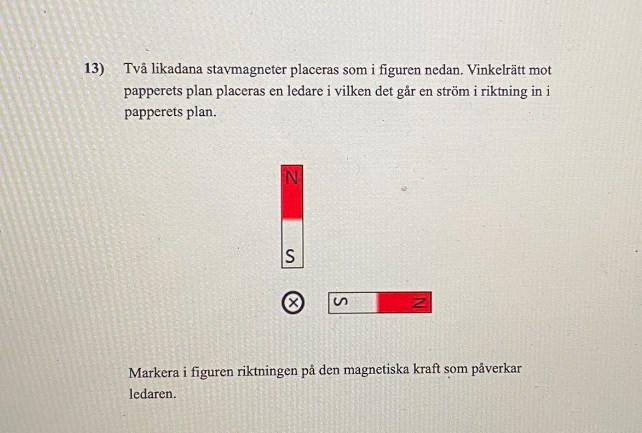 13) Två likadana stavmagneter placeras som i figuren nedan. Vinkelrätt mot papperets plan placeras en ledare i vilken det går en ström i riktning in i papperets plan.

N

S

S

N

Markera i figuren riktningen på den magnetiska kraft som påverkar ledaren.